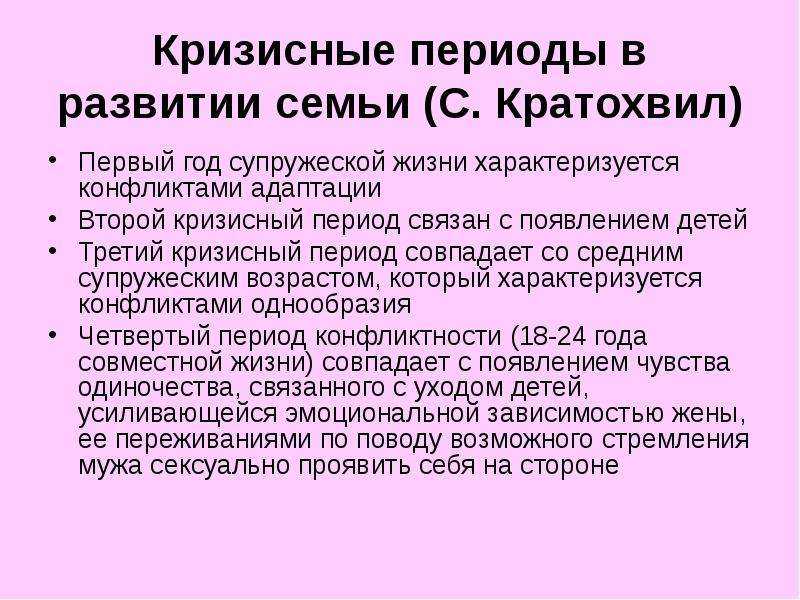 Кризисные периоды в развитии семьи (С. Кратохвил)

• Первый год супружеской жизни характеризуется конфликтами адаптации
• Второй кризисный период связан с появлением детей
• Третий кризисный период совпадает со средним супружеским возрастом, который характеризуется конфликтами однообразия
• Четвертый период конфликтности (18-24 года совместной жизни) совпадает с появлением чувства одиночества, связанного с уходом детей, усиливающейся эмоциональной зависимостью жены, ее переживаниями по поводу возможного стремления мужа сексуально проявить себя на стороне